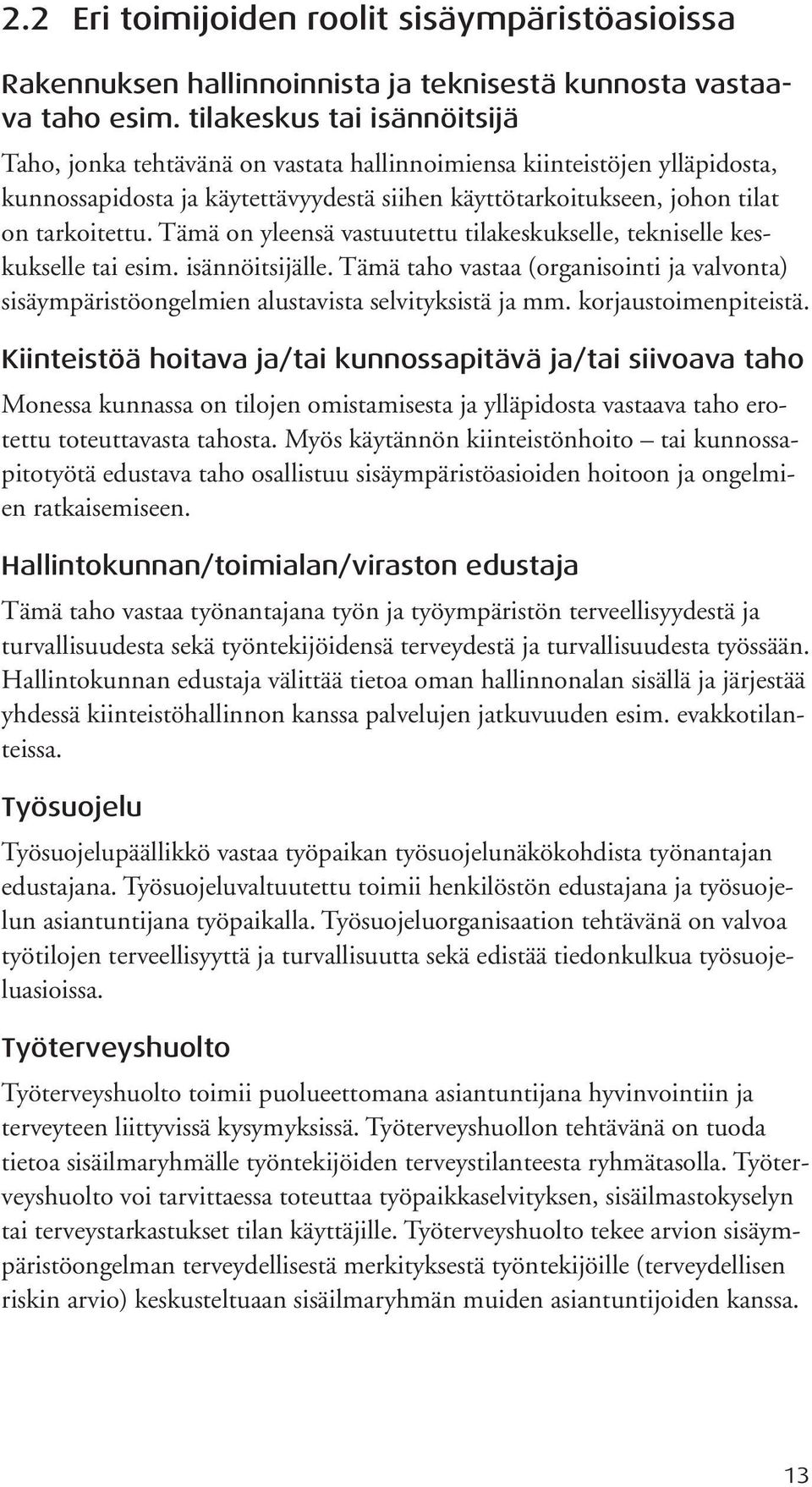 2.2 Eri toimijoiden roolit sisäympäristöasioissa

Rakennuksen hallinnoinnista ja teknisestä kunnosta vastaava taho esim. tilakeskus tai isännöitsijä

Taho, jonka tehtävänä on vastata hallinnoimiensa kiinteistöjen ylläpidosta, kunnossapidosta ja käytettävyydestä siihen käyttötarkoitukseen, johon tilat on tarkoitettu. Tämä on yleensä vastuutettu tilakeskukselle, tekniselle keskukselle tai esim. isännöitsijälle. Tämä taho vastaa (organisointi ja valvonta) sisäympäristöongelmien alustavista selvityksistä ja mm. korjaustoimenpiteistä.

Kiinteistöä hoitava ja/tai kunnossapitävä ja/tai siivoava taho

Monessa kunnassa on tilojen omistamisesta ja ylläpidosta vastaava taho erotettu toteuttavasta tahosta. Myös käytännön kiinteistönhoito – tai kunnossapitotyötä edustava taho osallistuu sisäympäristöasioiden hoitoon ja ongelmien ratkaisemiseen.

Hallintokunnan/toimialan/viraston edustaja

Tämä taho vastaa työnantajana työn ja työympäristön terveellisyydestä ja turvallisuudesta sekä työntekijöidensä terveydestä ja turvallisuudesta työssään. Hallintokunnan edustaja välittää tietoa oman hallinnonalan sisällä ja järjestää yhdessä kiinteistöhallinnon kanssa palvelujen jatkuvuuden esim. evakkotilanteissa.

Työsuojelu

Työsuojelupäällikkö vastaa työpaikan työsuojelunäkökohdista työnantajan edustajana. Työsuojeluvaltuutettu toimii henkilöstön edustajana ja työsuojelun asiantuntijana työpaikalla. Työsuojeluorganisaation tehtävänä on valvoa työtilojen terveellisyyttä ja turvallisuutta sekä edistää tiedonkulkua työsuojeluasioissa.

Työterveyshuolto

Työterveyshuolto toimii puolueettomana asiantuntijana hyvinvointiin ja terveyteen liittyvissä kysymyksissä. Työterveyshuollon tehtävänä on tuoda tietoa sisäilmaryhmälle työntekijöiden terveystilanteesta ryhmätasolla. Työterveyshuolto voi tarvittaessa toteuttaa työpaikkaselvityksen, sisäilmastokyselyn tai terveystarkastukset tilan käyttäjille. Työterveyshuolto tekee arvion sisäympäristöongelman terveydellisestä merkityksestä työntekijöille (terveydellisen riskin arvio) keskusteltuaan sisäilmaryhmän muiden asiantuntijoiden kanssa.

13